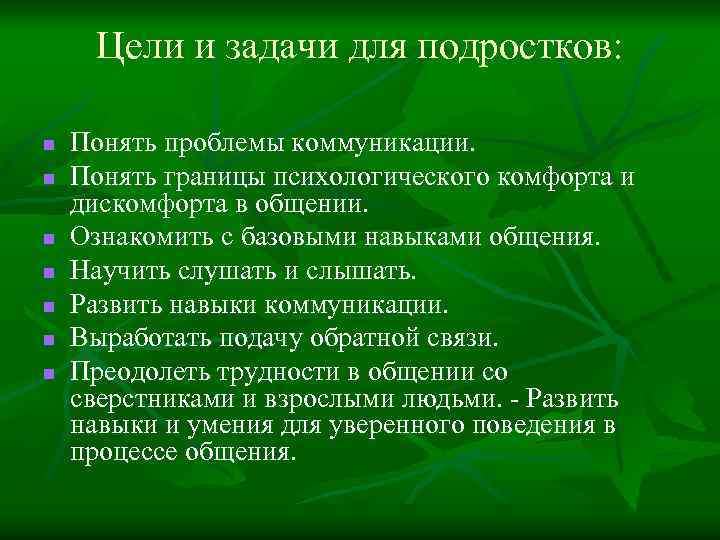 Цели и задачи для подростков:

- Понять проблемы коммуникации.
- Понять границы психологического комфорта и дискомфорта в общении.
- Ознакомить с базовыми навыками общения.
- Научить слушать и слышать.
- Развить навыки коммуникации.
- Выработать подачу обратной связи.
- Преодолеть трудности в общении со сверстниками и взрослыми людьми. - Развить навыки и умения для уверенного поведения в процессе общения.